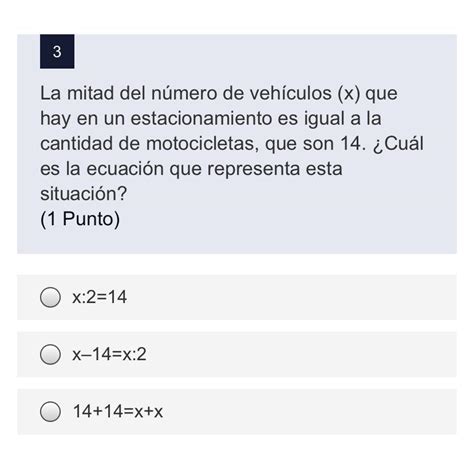 3

La mitad del número de vehículos (x) que hay en un estacionamiento es igual a la cantidad de motocicletas, que son 14. ¿Cuál es la ecuación que representa esta situación?
(1 Punto)

$x:2=14$

$x-14=x:2$

$14+14=x+x$